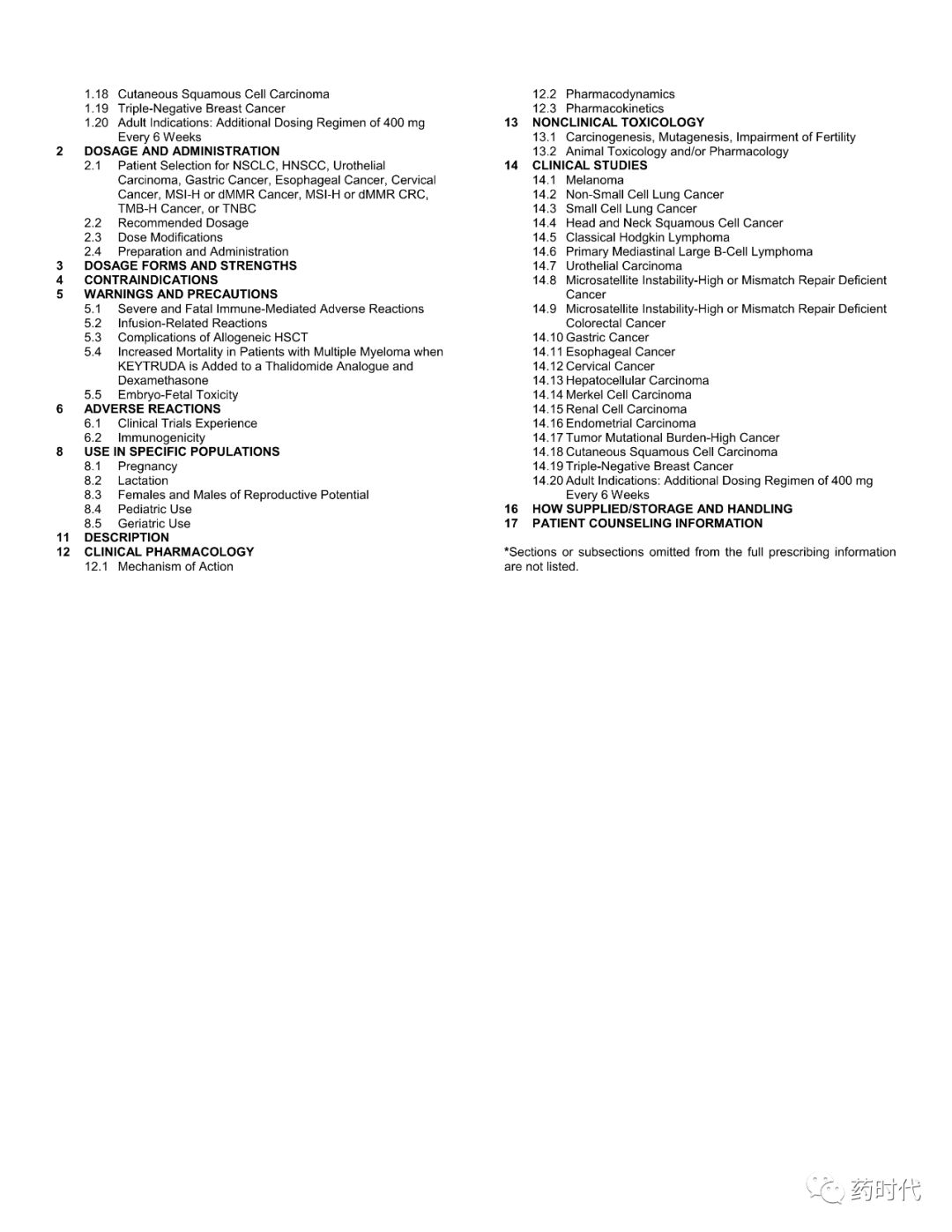 1.18 Cutaneous Squamous Cell Carcinoma
1.19 Triple-Negative Breast Cancer
1.20 Adult Indications: Additional Dosing Regimen of 400 mg Every 6 Weeks
2 DOSAGE AND ADMINISTRATION
2.1 Patient Selection for NSCLC, HNSCC, Urothelial Carcinoma, Gastric Cancer, Esophageal Cancer, Cervical Cancer, MSI-H or dMMR Cancer, MSI-H or dMMR CRC, TMB-H Cancer, or TNBC
2.2 Recommended Dosage
2.3 Dose Modifications
2.4 Preparation and Administration
3 DOSAGE FORMS AND STRENGTHS
4 CONTRAINDICATIONS
5 WARNINGS AND PRECAUTIONS
5.1 Severe and Fatal Immune-Mediated Adverse Reactions
5.2 Infusion-Related Reactions
5.3 Complications of Allogeneic HSCT
5.4 Increased Mortality in Patients with Multiple Myeloma when KEYTRUDA is Added to a Thalidomide Analogue and Dexamethasone
5.5 Embryo-Fetal Toxicity
6 ADVERSE REACTIONS
6.1 Clinical Trials Experience
6.2 Immunogenicity
8 USE IN SPECIFIC POPULATIONS
8.1 Pregnancy
8.2 Lactation
8.3 Females and Males of Reproductive Potential
8.4 Pediatric Use
8.5 Geriatric Use
11 DESCRIPTION
12 CLINICAL PHARMACOLOGY
12.1 Mechanism of Action
12.2 Pharmacodynamics
12.3 Pharmacokinetics
13 NONCLINICAL TOXICOLOGY
13.1 Carcinogenesis, Mutagenesis, Impairment of Fertility
13.2 Animal Toxicology and/or Pharmacology
14 CLINICAL STUDIES
14.1 Melanoma
14.2 Non-Small Cell Lung Cancer
14.3 Small Cell Lung Cancer
14.4 Head and Neck Squamous Cell Cancer
14.5 Classical Hodgkin Lymphoma
14.6 Primary Mediastinal Large B-Cell Lymphoma
14.7 Urothelial Carcinoma
14.8 Microsatellite Instability-High or Mismatch Repair Deficient Cancer
14.9 Microsatellite Instability-High or Mismatch Repair Deficient Colorectal Cancer
14.10 Gastric Cancer
14.11 Esophageal Cancer
14.12 Cervical Cancer
14.13 Hepatocellular Carcinoma
14.14 Merkel Cell Carcinoma
14.15 Renal Cell Carcinoma
14.16 Endometrial Carcinoma
14.17 Tumor Mutational Burden-High Cancer
14.18 Cutaneous Squamous Cell Carcinoma
14.19 Triple-Negative Breast Cancer
14.20 Adult Indications: Additional Dosing Regimen of 400 mg Every 6 Weeks
16 HOW SUPPLIED/STORAGE AND HANDLING
17 PATIENT COUNSELING INFORMATION

*Sections or subsections omitted from the full prescribing information are not listed.

药时代